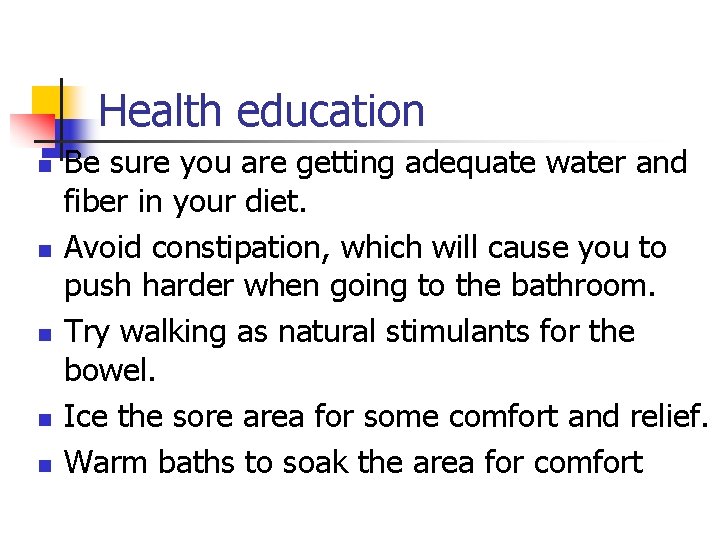 Health education

• Be sure you are getting adequate water and fiber in your diet.
• Avoid constipation, which will cause you to push harder when going to the bathroom.
• Try walking as natural stimulants for the bowel.
• Ice the sore area for some comfort and relief.
• Warm baths to soak the area for comfort